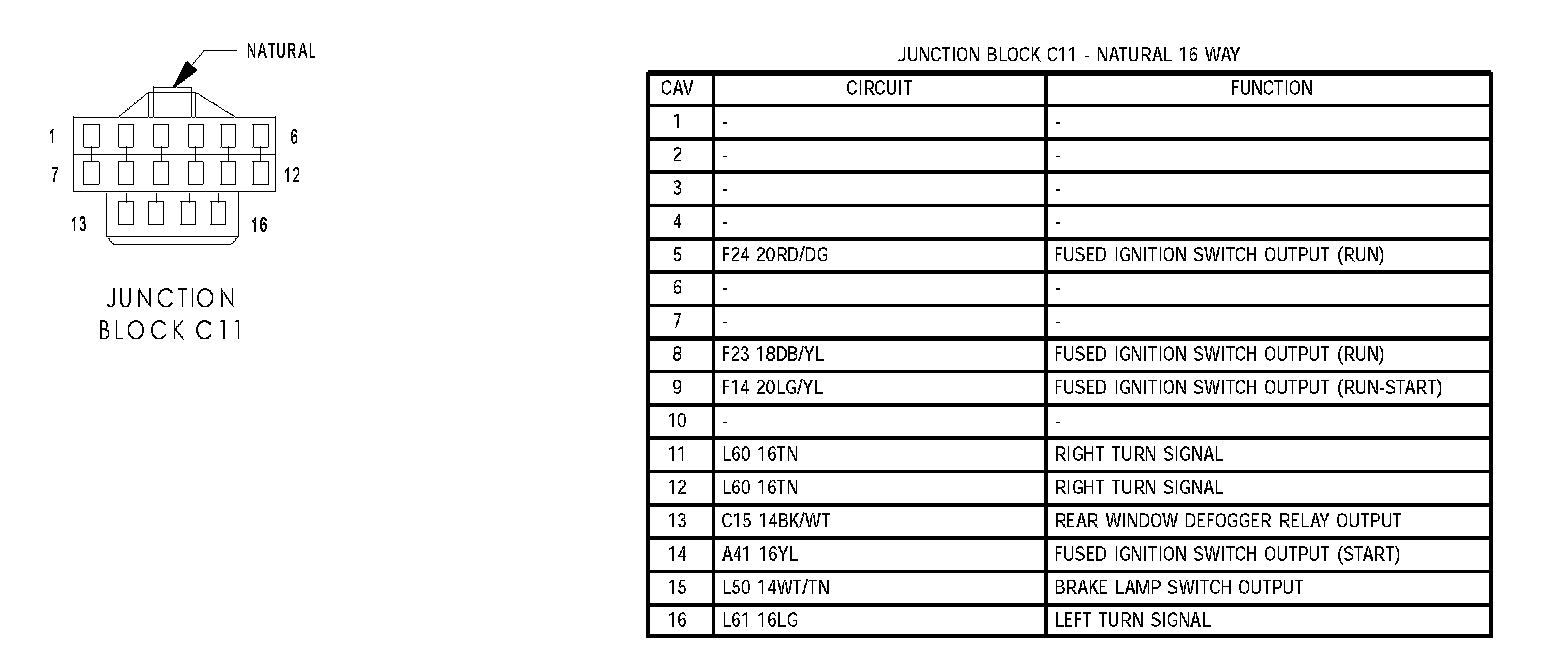 NATURAL

1 6
7 12
13 16

JUNCTION BLOCK C11

JUNCTION BLOCK C11 - NATURAL 16 WAY

| CAV | CIRCUIT | FUNCTION |
|---|---|---|
| 1 | - | - |
| 2 | - | - |
| 3 | - | - |
| 4 | - | - |
| 5 | F24 20RD/DG | FUSED IGNITION SWITCH OUTPUT (RUN) |
| 6 | - | - |
| 7 | - | - |
| 8 | F23 18DB/YL | FUSED IGNITION SWITCH OUTPUT (RUN) |
| 9 | F14 20LG/YL | FUSED IGNITION SWITCH OUTPUT (RUN-START) |
| 10 | - | - |
| 11 | L60 16TN | RIGHT TURN SIGNAL |
| 12 | L60 16TN | RIGHT TURN SIGNAL |
| 13 | C15 14BK/WT | REAR WINDOW DEFOGGER RELAY OUTPUT |
| 14 | A41 16YL | FUSED IGNITION SWITCH OUTPUT (START) |
| 15 | L50 14WT/TN | BRAKE LAMP SWITCH OUTPUT |
| 16 | L61 16LG | LEFT TURN SIGNAL |